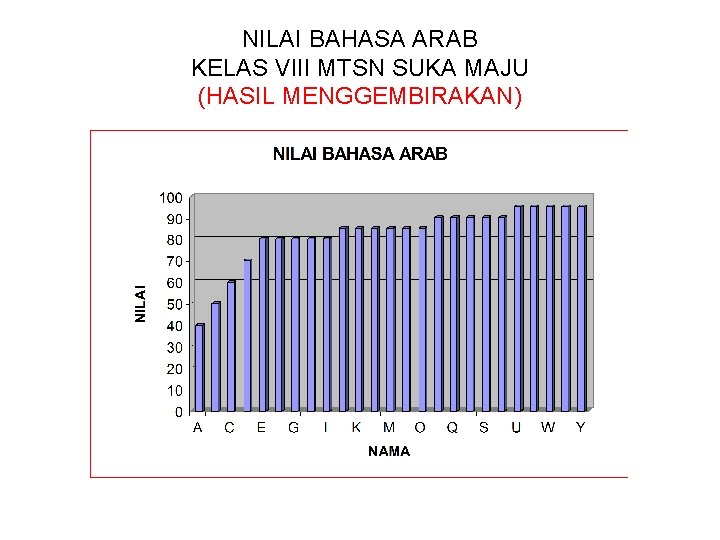 NILAI BAHASA ARAB
KELAS VIII MTSN SUKA MAJU
(HASIL MENGGEMBIRAKAN)

NILAI BAHASA ARAB

NILAI

100
90
80
70
60
50
40
30
20
10
0

A C E G I K M O Q S U W Y

NAMA